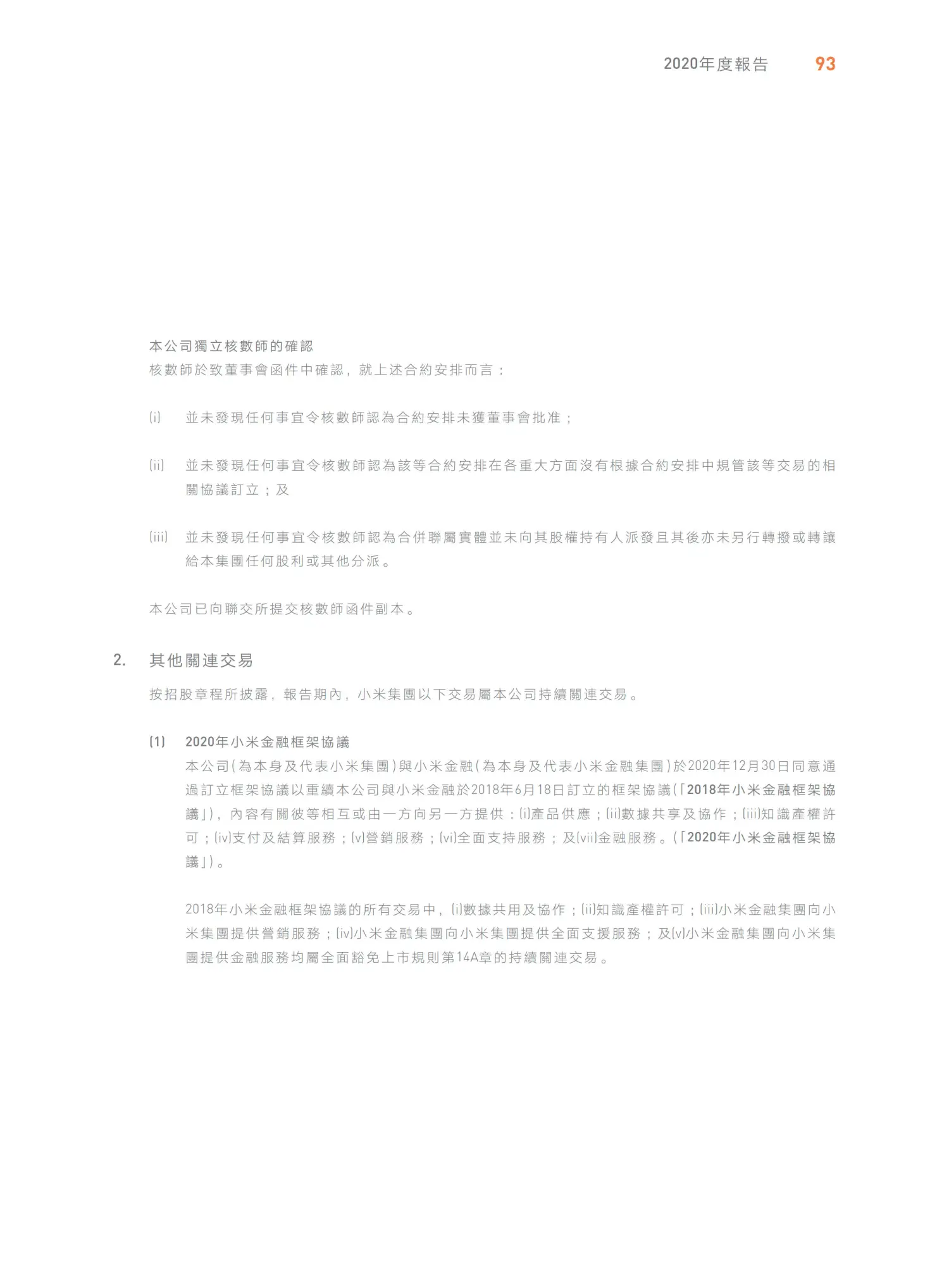 2020年度報告 93

本公司獨立核數師的確認
核數師於致董事會函件中確認，就上述合約安排而言：

(i) 並未發現任何事宜令核數師認為合約安排未獲董事會批准；

(ii) 並未發現任何事宜令核數師認為該等合約安排在各重大方面沒有根據合約安排中規管該等交易的相關協議訂立；及

(iii) 並未發現任何事宜令核數師認為合併聯屬實體並未向其股權持有人派發且其後亦未另行轉撥或轉讓給本集團任何股利或其他分派。

本公司已向聯交所提交核數師函件副本。

2. 其他關連交易

按招股章程所披露，報告期內，小米集團以下交易屬本公司持續關連交易。

(1) 2020年小米金融框架協議
本公司(為本身及代表小米集團)與小米金融(為本身及代表小米金融集團)於2020年12月30日同意通過訂立框架協議以重續本公司與小米金融於2018年6月18日訂立的框架協議(「2018年小米金融框架協議」)，內容有關彼等相互或由一方向另一方提供：(i)產品供應；(ii)數據共享及協作；(iii)知識產權許可；(iv)支付及結算服務；(v)營銷服務；(vi)全面支持服務；及(vii)金融服務。(「2020年小米金融框架協議」)。

2018年小米金融框架協議的所有交易中，(i)數據共用及協作；(ii)知識產權許可；(iii)小米金融集團向小米集團提供營銷服務；(iv)小米金融集團向小米集團提供全面支援服務；及(v)小米金融集團向小米集團提供金融服務均屬全面豁免上市規則第14A章的持續關連交易。